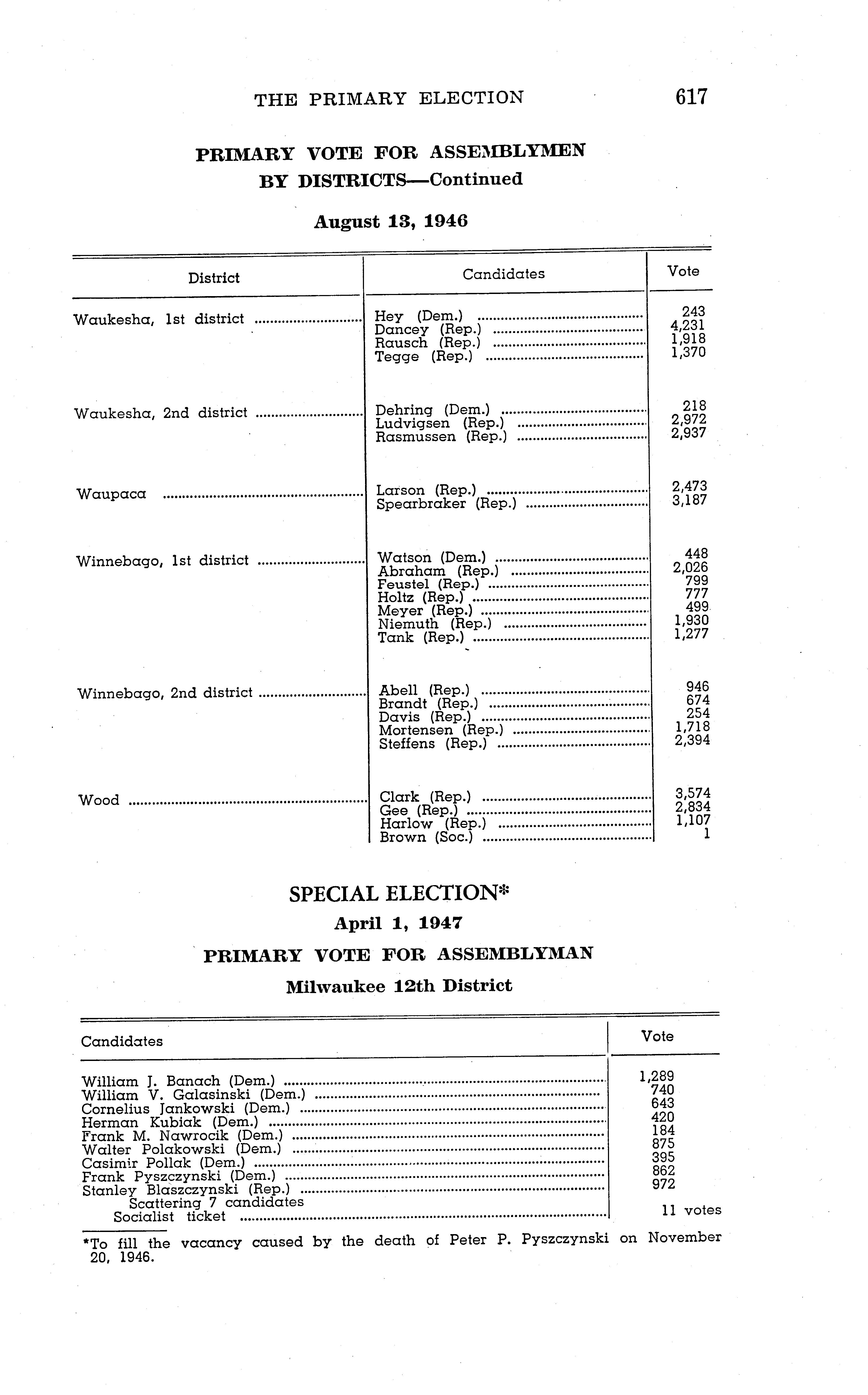 THE PRIMARY ELECTION 617

PRIMARY VOTE FOR ASSEMBLYMEN BY DISTRICTS—Continued

August 13, 1946

| District | Candidates | Vote |
|---|---|---|
| Waukesha, 1st district | Hey (Dem.) | 243 |
| | Dancey (Rep.) | 4,231 |
| | Rausch (Rep.) | 1,918 |
| | Tegge (Rep.) | 1,370 |
| Waukesha, 2nd district | Dehring (Dem.) | 218 |
| | Ludvigsen (Rep.) | 2,972 |
| | Rasmussen (Rep.) | 2,937 |
| Waupaca | Larson (Rep.) | 2,473 |
| | Spearbraker (Rep.) | 3,187 |
| Winnebago, 1st district | Watson (Dem.) | 448 |
| | Abraham (Rep.) | 2,026 |
| | Feustel (Rep.) | 799 |
| | Holtz (Rep.) | 777 |
| | Meyer (Rep.) | 499 |
| | Niemuth (Rep.) | 1,930 |
| | Tank (Rep.) | 1,277 |
| Winnebago, 2nd district | Abell (Rep.) | 946 |
| | Brandt (Rep.) | 674 |
| | Davis (Rep.) | 254 |
| | Mortensen (Rep.) | 1,718 |
| | Steffens (Rep.) | 2,394 |
| Wood | Clark (Rep.) | 3,574 |
| | Gee (Rep.) | 2,834 |
| | Harlow (Rep.) | 1,107 |
| | Brown (Soc.) | 1 |

SPECIAL ELECTION*

April 1, 1947

PRIMARY VOTE FOR ASSEMBLYMAN

Milwaukee 12th District

| Candidates | Vote |
|---|---|
| William J. Banach (Dem.) | 1,289 |
| William V. Galasinski (Dem.) | 740 |
| Cornelius Jankowski (Dem.) | 643 |
| Herman Kubiak (Dem.) | 420 |
| Frank M. Nawrocik (Dem.) | 184 |
| Walter Polakowski (Dem.) | 875 |
| Casimir Pollak (Dem.) | 395 |
| Frank Pyszczynski (Dem.) | 862 |
| Stanley Blaszczynski (Rep.) | 972 |
| Scattering 7 candidates Socialist ticket | 11 votes |

*To fill the vacancy caused by the death of Peter P. Pyszczynski on November 20, 1946.